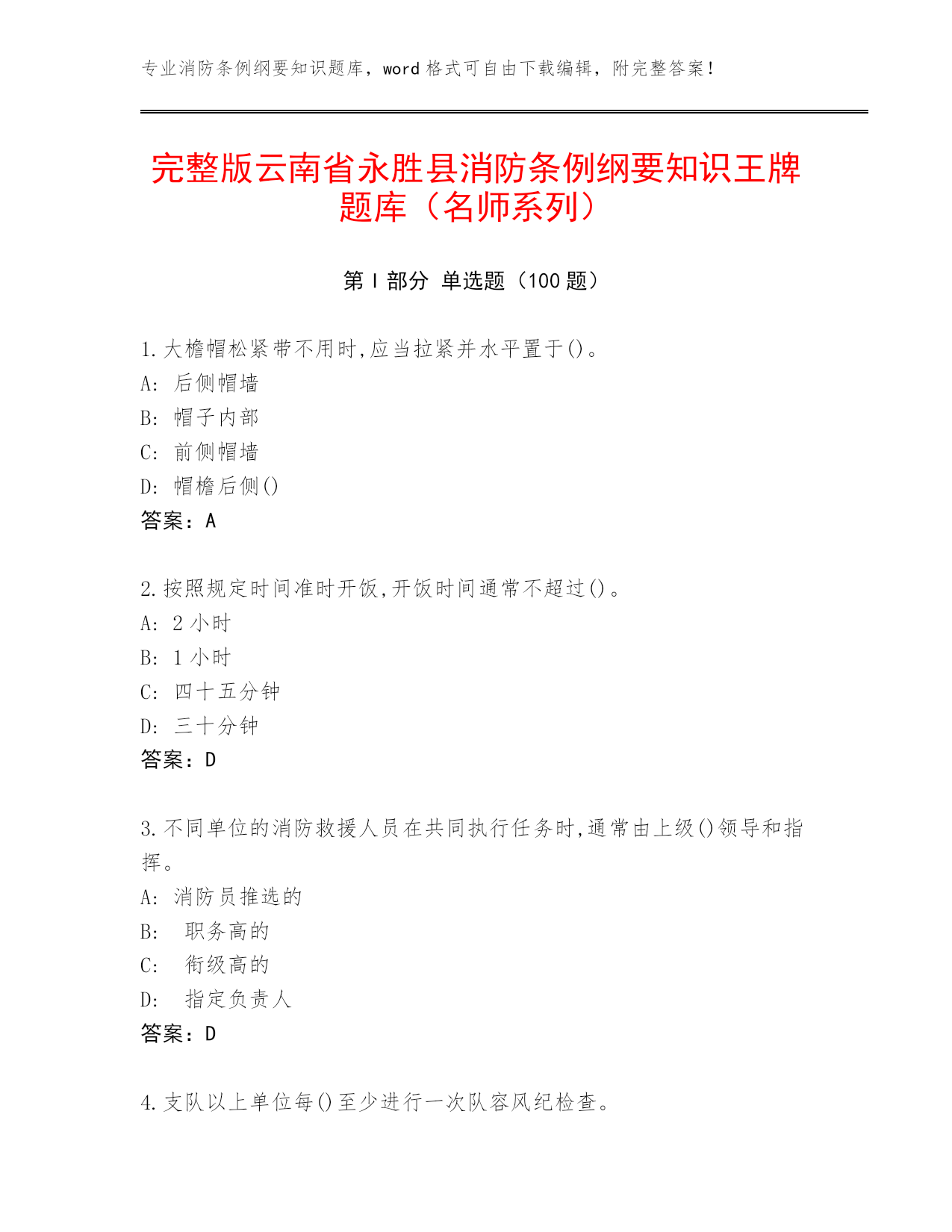 专业消防条例纲要知识题库，word 格式可自由下载编辑，附完整答案！

完整版云南省永胜县消防条例纲要知识王牌题库（名师系列）

第 I 部分 单选题（100 题）

1.大檐帽松紧带不用时,应当拉紧并水平置于()。
A: 后侧帽墙
B: 帽子内部
C: 前侧帽墙
D: 帽檐后侧()
答案：A

2.按照规定时间准时开饭,开饭时间通常不超过()。
A: 2 小时
B: 1 小时
C: 四十五分钟
D: 三十分钟
答案：D

3.不同单位的消防救援人员在共同执行任务时,通常由上级()领导和指挥。
A: 消防员推选的
B: 职务高的
C: 衔级高的
D: 指定负责人
答案：D

4.支队以上单位每()至少进行一次队容风纪检查。